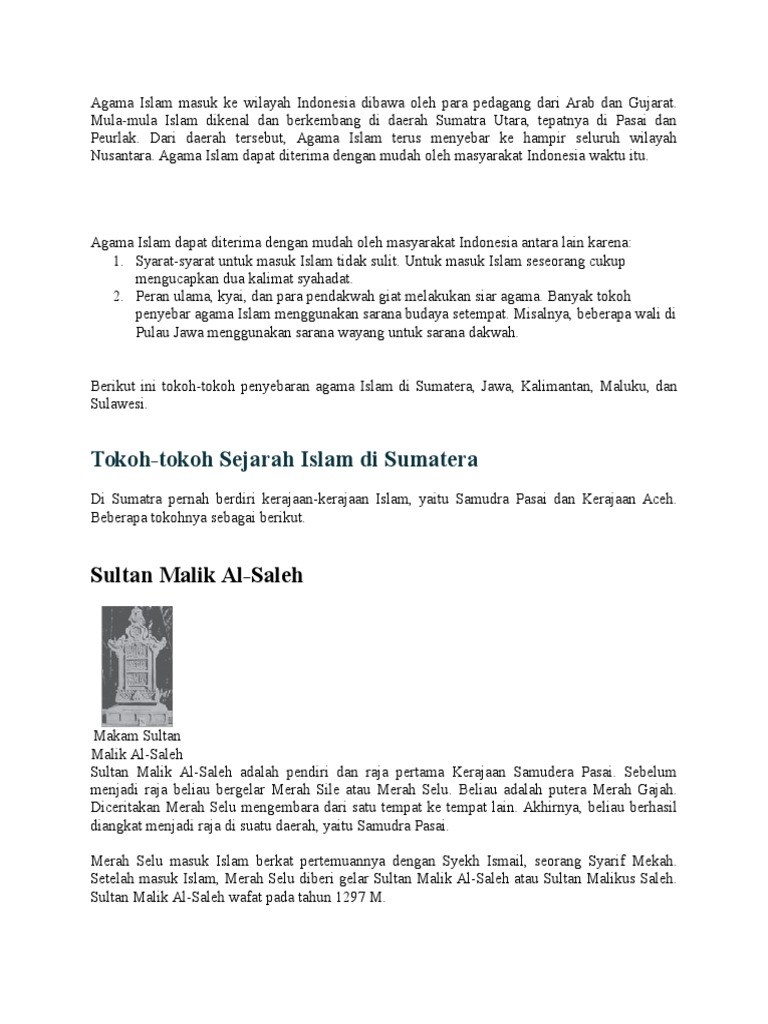 Agama Islam masuk ke wilayah Indonesia dibawa oleh para pedagang dari Arab dan Gujarat. Mula-mula Islam dikenal dan berkembang di daerah Sumatra Utara, tepatnya di Pasai dan Peurlak. Dari daerah tersebut, Agama Islam terus menyebar ke hampir seluruh wilayah Nusantara. Agama Islam dapat diterima dengan mudah oleh masyarakat Indonesia waktu itu.

Agama Islam dapat diterima dengan mudah oleh masyarakat Indonesia antara lain karena:
1. Syarat-syarat untuk masuk Islam tidak sulit. Untuk masuk Islam seseorang cukup mengucapkan dua kalimat syahadat.
2. Peran ulama, kyai, dan para pendakwah giat melakukan siar agama. Banyak tokoh penyebar agama Islam menggunakan sarana budaya setempat. Misalnya, beberapa wali di Pulau Jawa menggunakan sarana wayang untuk sarana dakwah.

Berikut ini tokoh-tokoh penyebaran agama Islam di Sumatera, Jawa, Kalimantan, Maluku, dan Sulawesi.

Tokoh-tokoh Sejarah Islam di Sumatera

Di Sumatra pernah berdiri kerajaan-kerajaan Islam, yaitu Samudra Pasai dan Kerajaan Aceh. Beberapa tokohnya sebagai berikut.

Sultan Malik Al-Saleh

Makam Sultan
Malik Al-Saleh
Sultan Malik Al-Saleh adalah pendiri dan raja pertama Kerajaan Samudera Pasai. Sebelum menjadi raja beliau bergelar Merah Sile atau Merah Selu. Beliau adalah putera Merah Gajah. Diceritakan Merah Selu mengembara dari satu tempat ke tempat lain. Akhirnya, beliau berhasil diangkat menjadi raja di suatu daerah, yaitu Samudra Pasai.

Merah Selu masuk Islam berkat pertemuannya dengan Syekh Ismail, seorang Syarif Mekah. Setelah masuk Islam, Merah Selu diberi gelar Sultan Malik Al-Saleh atau Sultan Malikus Saleh. Sultan Malik Al-Saleh wafat pada tahun 1297 M.